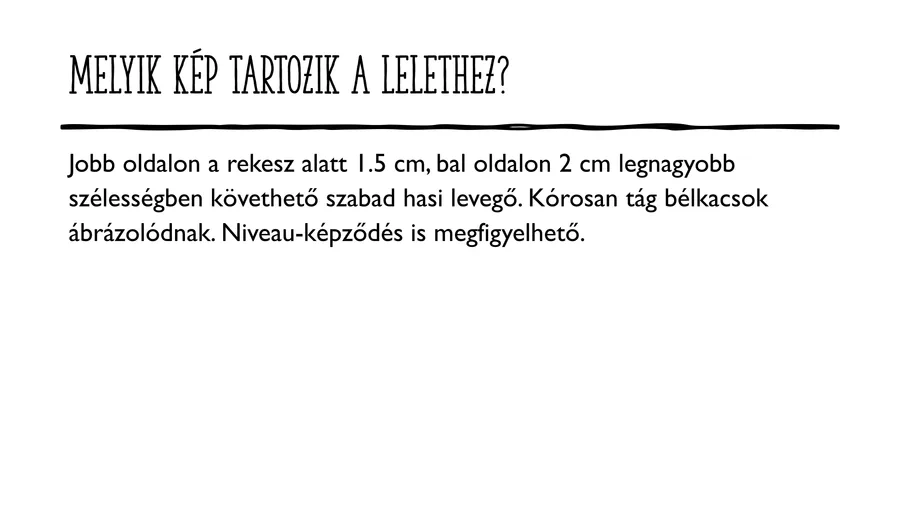 MELYIK KÉP TARTOZIK A LELETHEZ?

Jobb oldalon a rekesz alatt 1.5 cm, bal oldalon 2 cm legnagyobb szélességben követhető szabad hasi levegő. Kórosan tág bélkacsok ábrázolódnak. Niveau-képződés is megfigyelhető.